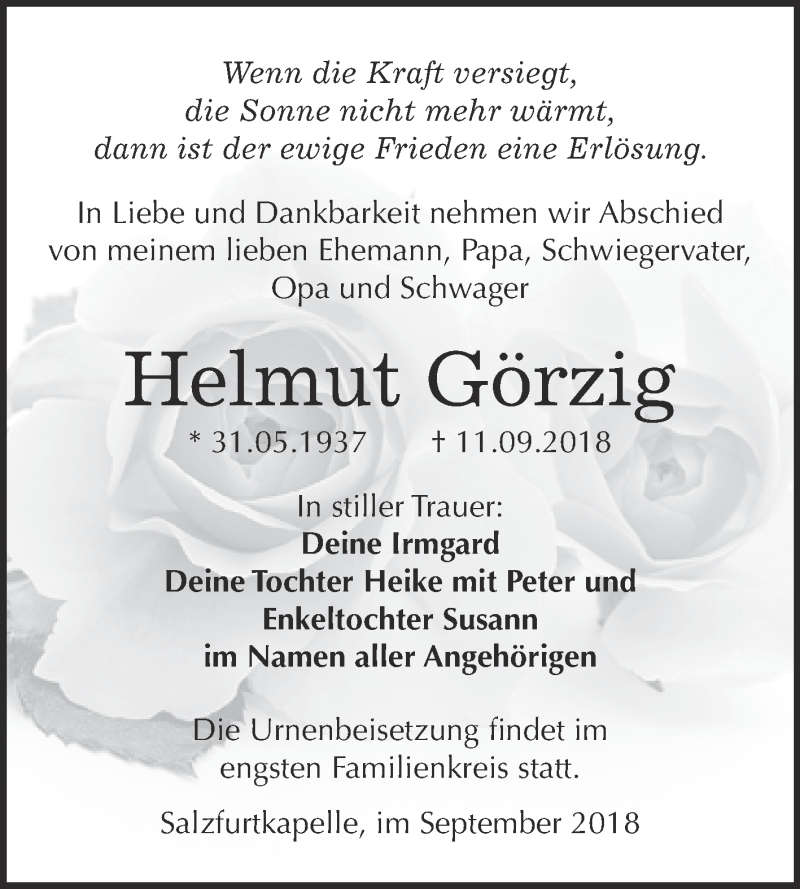 Wenn die Kraft versiegt,
die Sonne nicht mehr wärmt,
dann ist der ewige Frieden eine Erlösung.

In Liebe und Dankbarkeit nehmen wir Abschied von meinem lieben Ehemann, Papa, Schwiegervater, Opa und Schwager

Helmut Görzig

* 31.05.1937 † 11.09.2018

In stiller Trauer:
Deine Irmgard
Deine Tochter Heike mit Peter und
Enkeltochter Susann
im Namen aller Angehörigen

Die Urnenbeisetzung findet im engsten Familienkreis statt.

Salzfurtkapelle, im September 2018